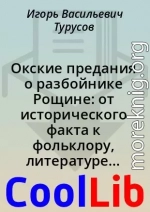 Игорь Васильевич Турусов

Окские предания о разбойнике Рощине: от исторического факта к фольклору, литературе...

moreknig.org

CoolLib